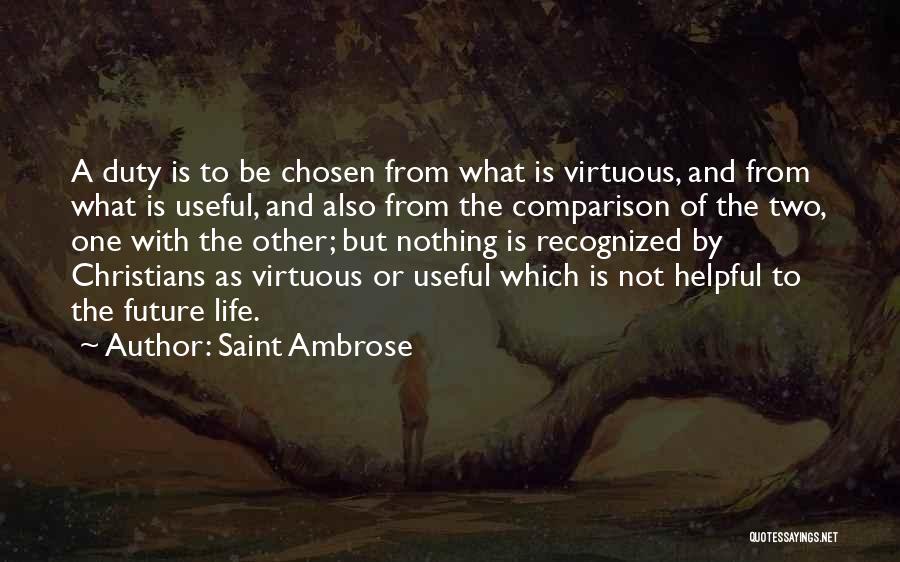 A duty is to be chosen from what is virtuous, and from what is useful, and also from the comparison of the two, one with the other; but nothing is recognized by Christians as virtuous or useful which is not helpful to the future life.

~ Author: Saint Ambrose

QUOTESSAYINGS.NET